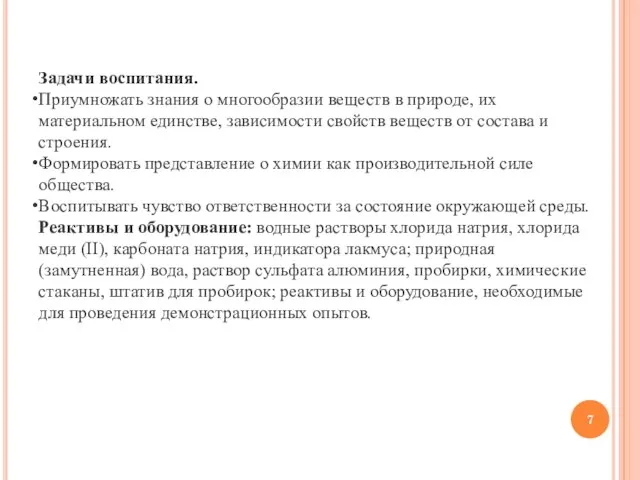 Задачи воспитания.

•Приумножать знания о многообразии веществ в природе, их материальном единстве, зависимости свойств веществ от состава и строения.

•Формировать представление о химии как производительной силе общества.

•Воспитывать чувство ответственности за состояние окружающей среды.

Реактивы и оборудование: водные растворы хлорида натрия, хлорида меди (II), карбоната натрия, индикатора лакмуса; природная (замутненная) вода, раствор сульфата алюминия, пробирки, химические стаканы, штатив для пробирок; реактивы и оборудование, необходимые для проведения демонстрационных опытов.

7